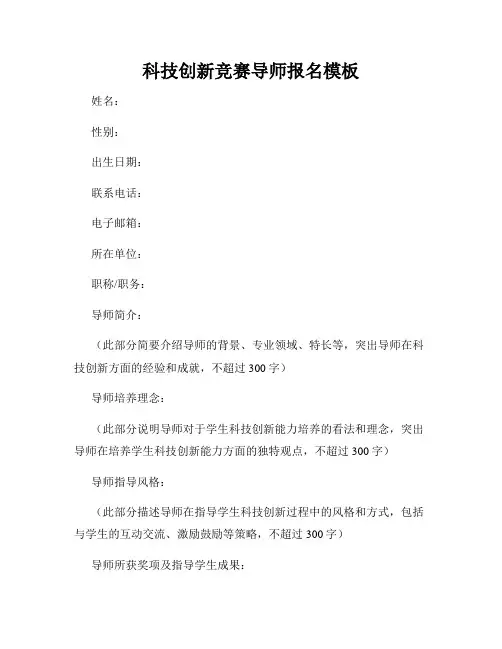 科技创新竞赛导师报名模板

姓名：

性别：

出生日期：

联系电话：

电子邮箱：

所在单位：

职称/职务：

导师简介：

（此部分简要介绍导师的背景、专业领域、特长等，突出导师在科技创新方面的经验和成就，不超过 300 字）

导师培养理念：

（此部分说明导师对于学生科技创新能力培养的看法和理念，突出导师在培养学生科技创新能力方面的独特观点，不超过 300 字）

导师指导风格：

（此部分描述导师在指导学生科技创新过程中的风格和方式，包括与学生的互动交流、激励鼓励等策略，不超过 300 字）

导师所获奖项及指导学生成果：